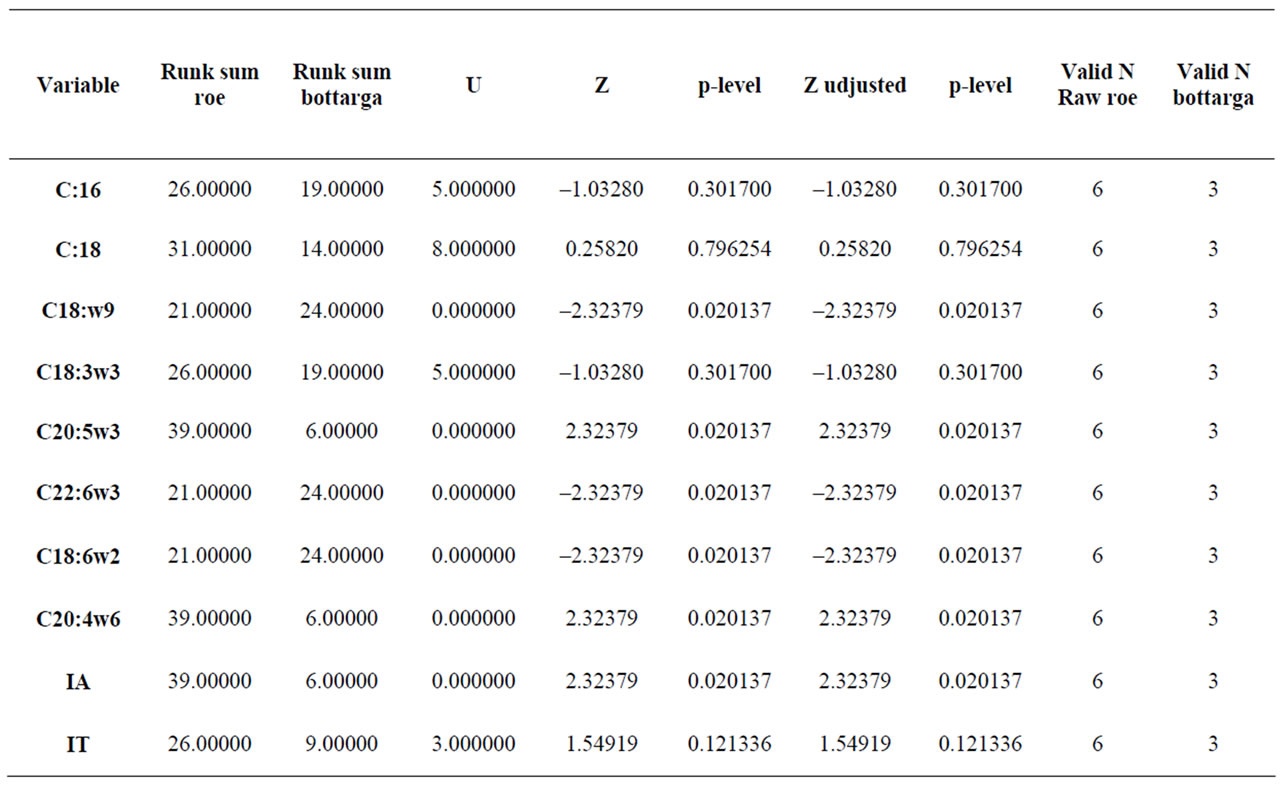 | Variable | Runk sum roe | Runk sum bottarga | U | Z | p-level | Z udjusted | p-level | Valid N Raw roe | Valid N bottarga |
|---|---|---|---|---|---|---|---|---|---|
| C:16 | 26.00000 | 19.00000 | 5.000000 | –1.03280 | 0.301700 | –1.03280 | 0.301700 | 6 | 3 |
| C:18 | 31.00000 | 14.00000 | 8.000000 | 0.25820 | 0.796254 | 0.25820 | 0.796254 | 6 | 3 |
| C18:w9 | 21.00000 | 24.00000 | 0.000000 | –2.32379 | 0.020137 | –2.32379 | 0.020137 | 6 | 3 |
| C18:3w3 | 26.00000 | 19.00000 | 5.000000 | –1.03280 | 0.301700 | –1.03280 | 0.301700 | 6 | 3 |
| C20:5w3 | 39.00000 | 6.00000 | 0.000000 | 2.32379 | 0.020137 | 2.32379 | 0.020137 | 6 | 3 |
| C22:6w3 | 21.00000 | 24.00000 | 0.000000 | –2.32379 | 0.020137 | –2.32379 | 0.020137 | 6 | 3 |
| C18:6w2 | 21.00000 | 24.00000 | 0.000000 | –2.32379 | 0.020137 | –2.32379 | 0.020137 | 6 | 3 |
| C20:4w6 | 39.00000 | 6.00000 | 0.000000 | 2.32379 | 0.020137 | 2.32379 | 0.020137 | 6 | 3 |
| IA | 39.00000 | 6.00000 | 0.000000 | 2.32379 | 0.020137 | 2.32379 | 0.020137 | 6 | 3 |
| IT | 26.00000 | 9.00000 | 3.000000 | 1.54919 | 0.121336 | 1.54919 | 0.121336 | 6 | 3 |